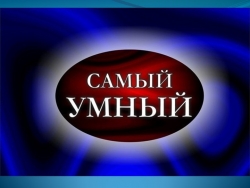 САМЫЙ
УМНЫЙ